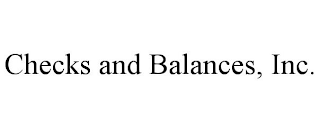 Checks and Balances, Inc.